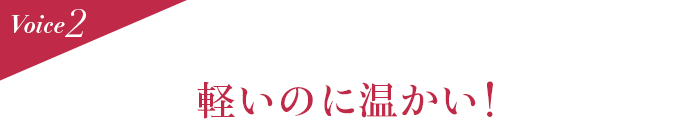 Voice 2

軽いのに温かい！